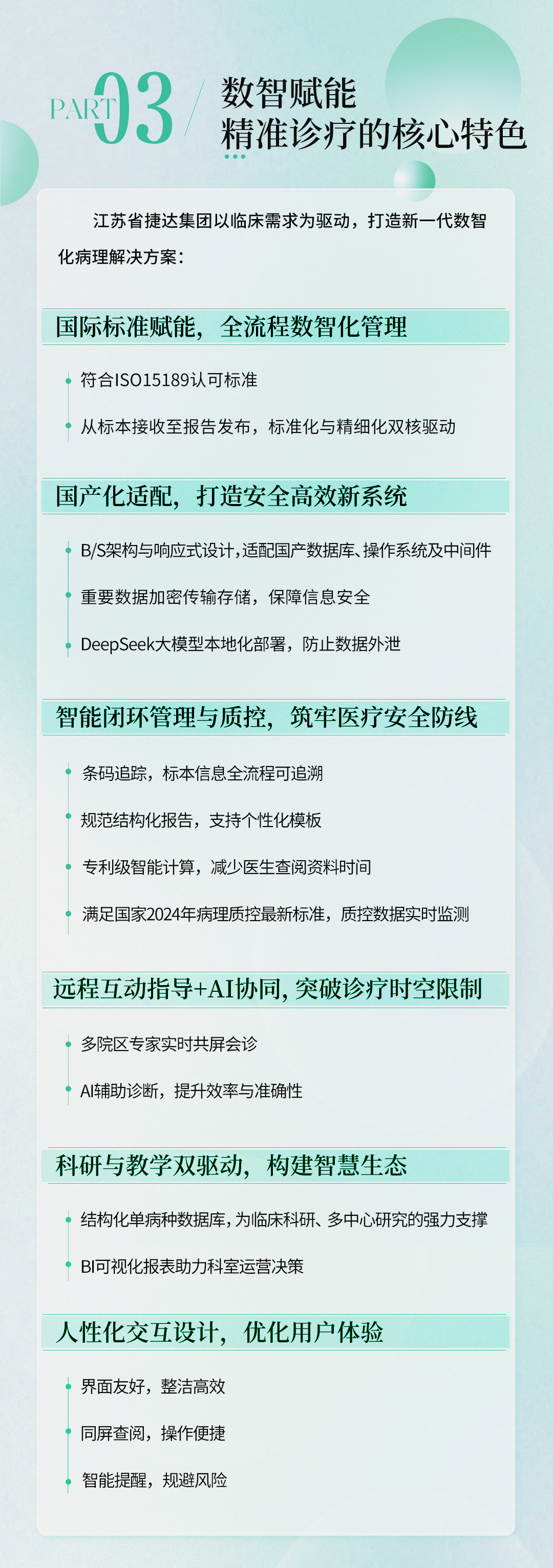 PART 03

数智赋能
精准诊疗的核心特色

江苏省捷达集团以临床需求为驱动，打造新一代数智化病理解决方案：

国际标准赋能，全流程数智化管理

• 符合ISO15189认可标准
• 从标本接收至报告发布，标准化与精细化双核驱动

国产化适配，打造安全高效新系统

• B/S架构与响应式设计，适配国产数据库、操作系统及中间件
• 重要数据加密传输存储，保障信息安全
• DeepSeek大模型本地化部署，防止数据外泄

智能闭环管理与质控，筑牢医疗安全防线

• 条码追踪，标本信息全流程可追溯
• 规范结构化报告，支持个性化模板
• 专利级智能计算，减少医生查阅资料时间
• 满足国家2024年病理质控最新标准，质控数据实时监测

远程互动指导+AI协同，突破诊疗时空限制

• 多院区专家实时共屏会诊
• AI辅助诊断，提升效率与准确性

科研与教学双驱动，构建智慧生态

• 结构化单病种数据库，为临床科研、多中心研究的强力支撑
• BI可视化报表助力科室运营决策

人性化交互设计，优化用户体验

• 界面友好，整洁高效
• 同屏查阅，操作便捷
• 智能提醒，规避风险